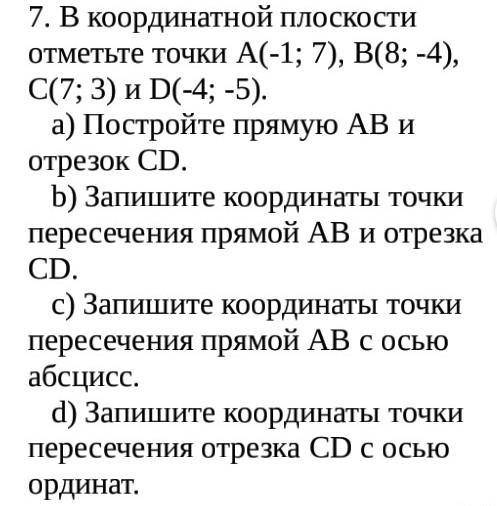 7. В координатной плоскости отметьте точки A(-1; 7), B(8; -4), C(7; 3) и D(-4; -5).

a) Постройте прямую AB и отрезок CD.

b) Запишите координаты точки пересечения прямой AB и отрезка CD.

c) Запишите координаты точки пересечения прямой AB с осью абсцисс.

d) Запишите координаты точки пересечения отрезка CD с осью ординат.